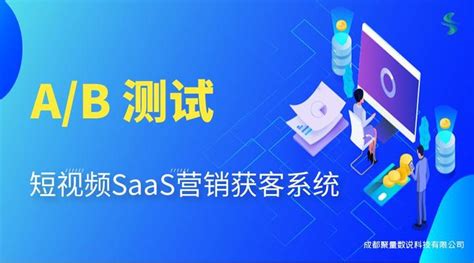 A/B 测试

短视频SaaS营销获客系统

成都聚量数说科技有限公司